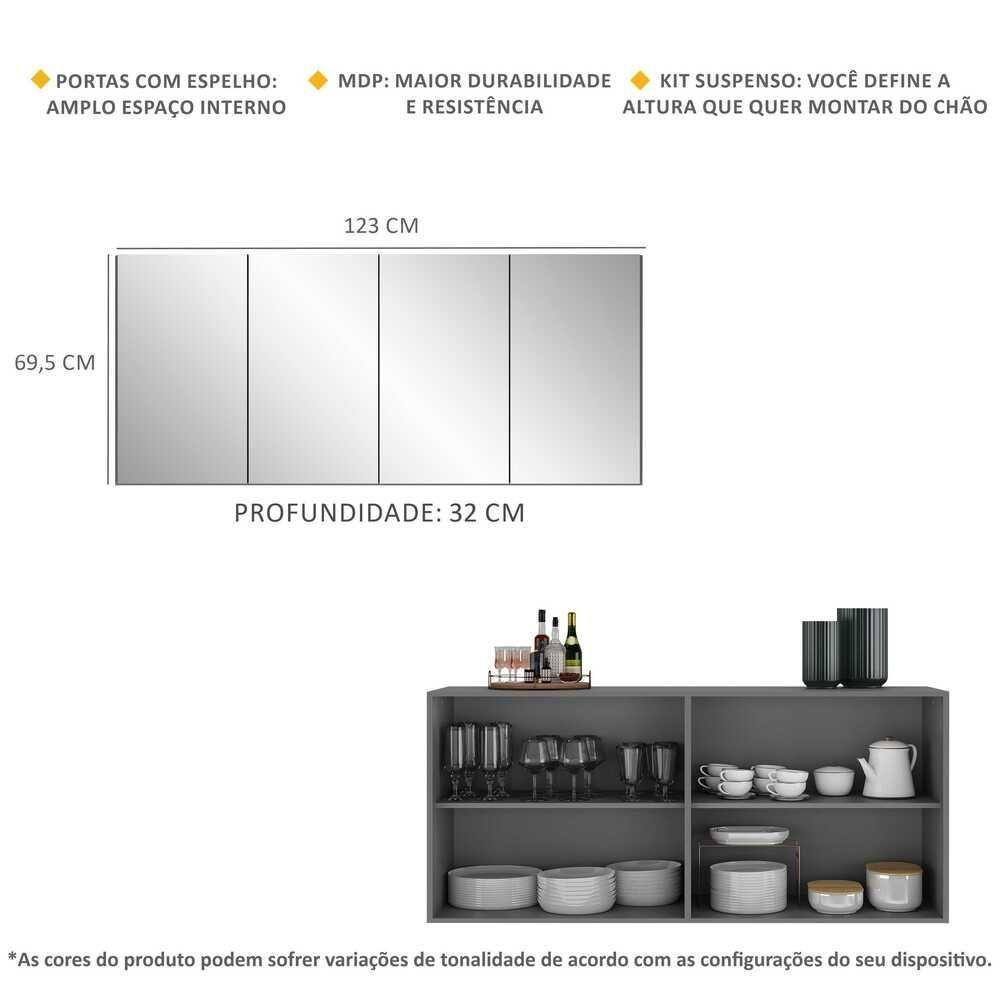 PORTAS COM ESPELHO: AMPLO ESPAÇO INTERNO

MDP: MAIOR DURABILIDADE E RESISTÊNCIA

KIT SUSPENSO: VOCÊ DEFINE A ALTURA QUE QUER MONTAR DO CHÃO

123 CM

69,5 CM

PROFUNDIDADE: 32 CM

*As cores do produto podem sofrer variações de tonalidade de acordo com as configurações do seu dispositivo.